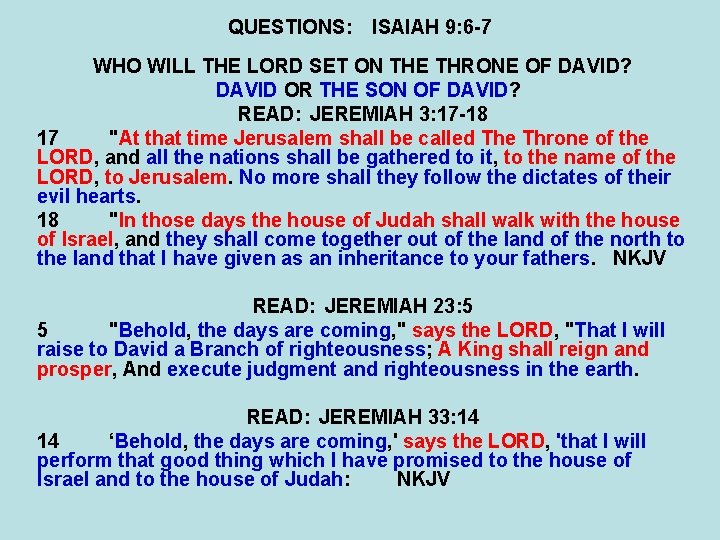 QUESTIONS: ISAIAH 9:6-7

WHO WILL THE LORD SET ON THE THRONE OF DAVID?
DAVID OR THE SON OF DAVID?
READ: JEREMIAH 3:17-18

17 "At that time Jerusalem shall be called The Throne of the LORD, and all the nations shall be gathered to it, to the name of the LORD, to Jerusalem. No more shall they follow the dictates of their evil hearts.

18 "In those days the house of Judah shall walk with the house of Israel, and they shall come together out of the land of the north to the land that I have given as an inheritance to your fathers. NKJV

READ: JEREMIAH 23:5

5 "Behold, the days are coming," says the LORD, "That I will raise to David a Branch of righteousness; A King shall reign and prosper, And execute judgment and righteousness in the earth.

READ: JEREMIAH 33:14

14 'Behold, the days are coming,' says the LORD, 'that I will perform that good thing which I have promised to the house of Israel and to the house of Judah: NKJV